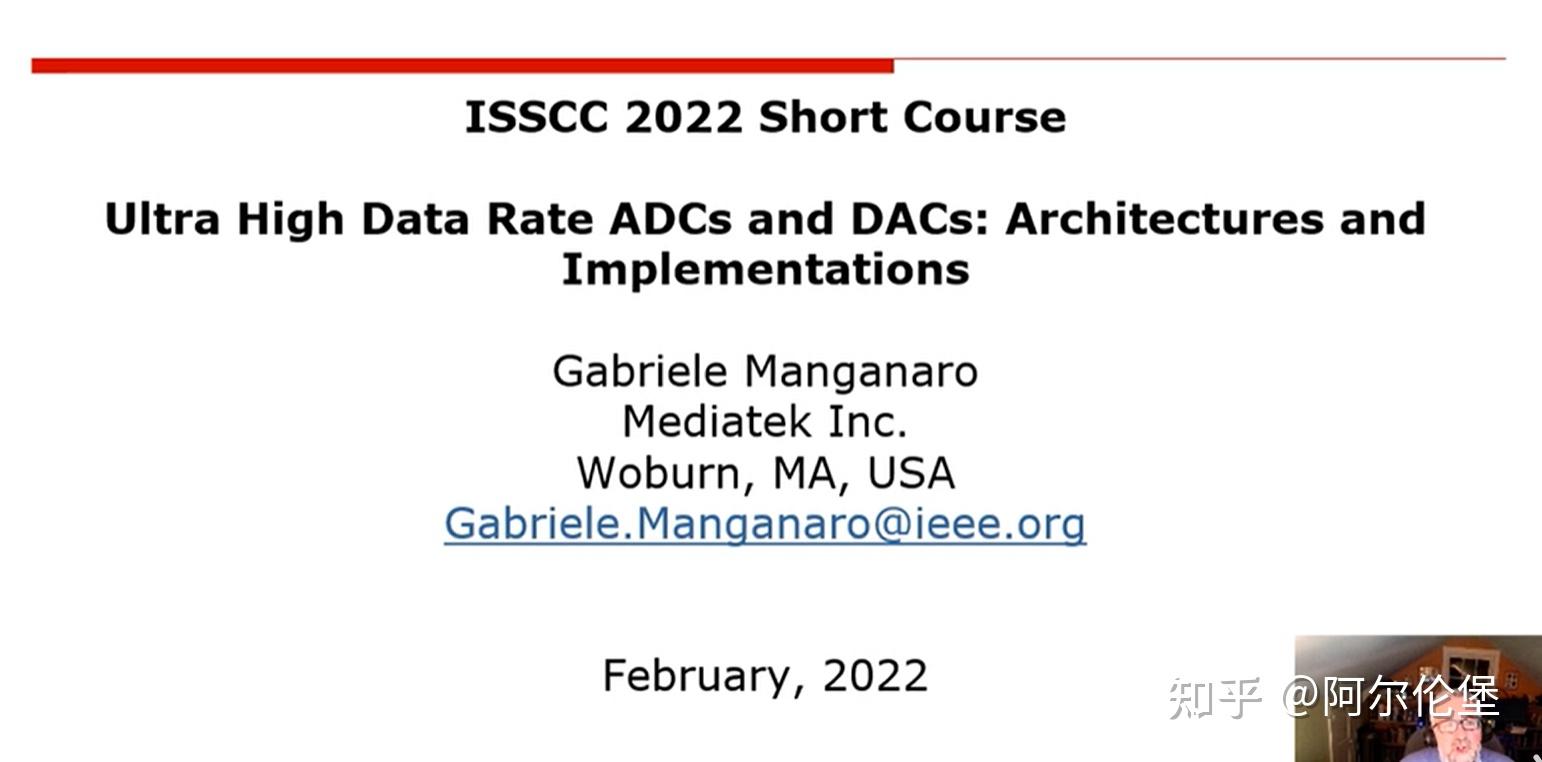 ISSCC 2022 Short Course

Ultra High Data Rate ADCs and DACs: Architectures and Implementations

Gabriele Manganaro
Mediatek Inc.
Woburn, MA, USA
Gabriele.Manganaro@ieee.org

February, 2022

知乎 @阿尔伦堡